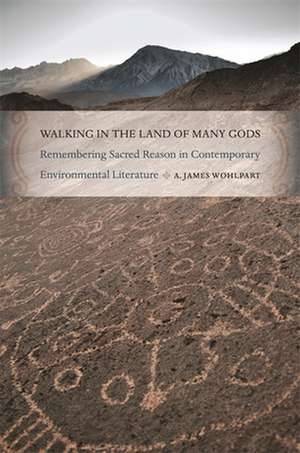 WALKING IN THE LAND OF MANY GODS

Remembering Sacred Reason in Contemporary Environmental Literature

A. JAMES WOHLPART